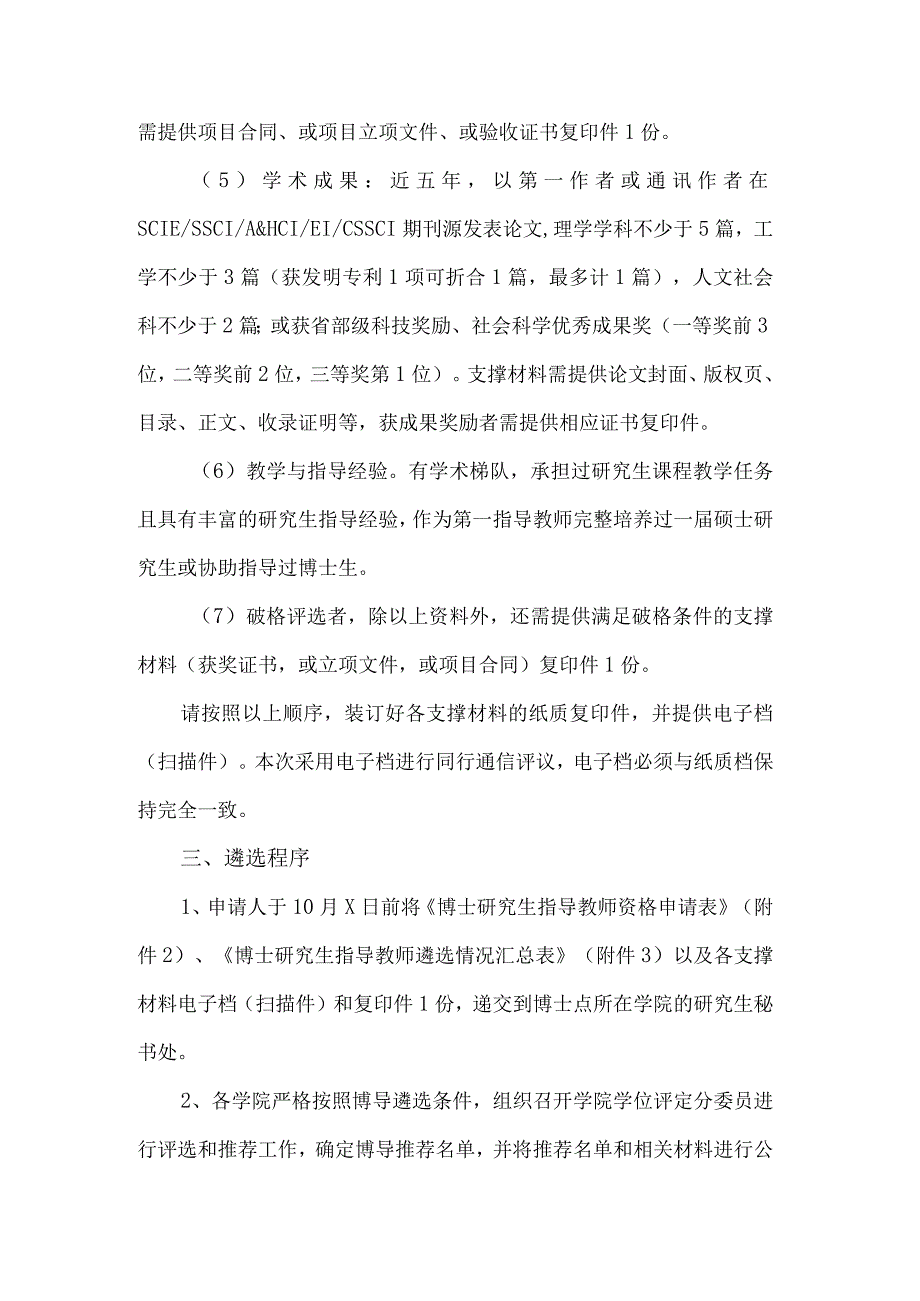 需提供项目合同、或项目立项文件、或验收证书复印件 1 份。

（5）学术成果：近五年，以第一作者或通讯作者在 SCIE/SSCI/A&HCI/EI/CSSCI 期刊源发表论文,理学学科不少于 5 篇，工学不少于 3 篇（获发明专利 1 项可折合 1 篇，最多计 1 篇），人文社会科不少于 2 篇;或获省部级科技奖励、社会科学优秀成果奖（一等奖前 3 位，二等奖前 2 位，三等奖第 1 位）。支撑材料需提供论文封面、版权页、目录、正文、收录证明等，获成果奖励者需提供相应证书复印件。

（6）教学与指导经验。有学术梯队，承担过研究生课程教学任务且具有丰富的研究生指导经验，作为第一指导教师完整培养过一届硕士研究生或协助指导过博士生。

（7）破格评选者，除以上资料外，还需提供满足破格条件的支撑材料（获奖证书，或立项文件，或项目合同）复印件 1 份。

请按照以上顺序，装订好各支撑材料的纸质复印件，并提供电子档（扫描件）。本次采用电子档进行同行通信评议，电子档必须与纸质档保持完全一致。

三、遴选程序

1、申请人于 10 月 X 日前将《博士研究生指导教师资格申请表》（附件 2）、《博士研究生指导教师遴选情况汇总表》（附件 3）以及各支撑材料电子档（扫描件）和复印件 1 份，递交到博士点所在学院的研究生秘书处。

2、各学院严格按照博导遴选条件，组织召开学院学位评定分委员进行评选和推荐工作，确定博导推荐名单，并将推荐名单和相关材料进行公